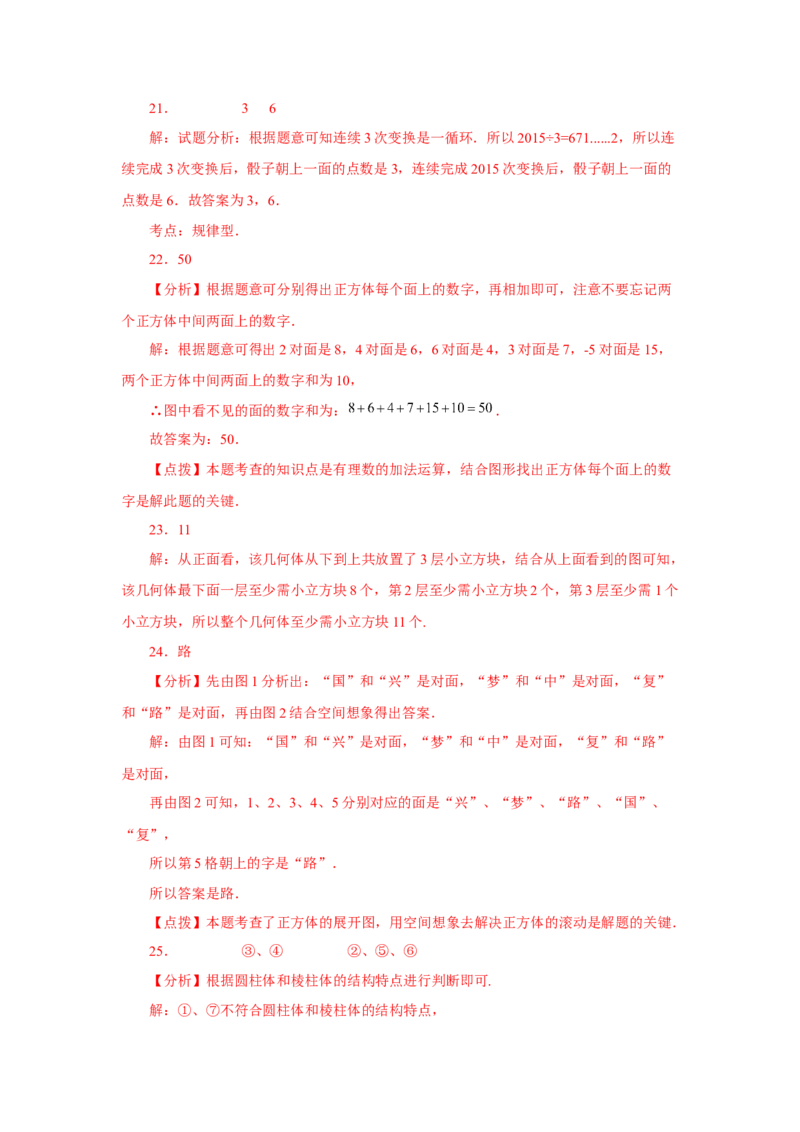 21．　　3　6

解：试题分析：根据题意可知连续3次变换是一循环．所以2015÷3=671......2，所以连续完成3次变换后，骰子朝上一面的点数是3，连续完成2015次变换后，骰子朝上一面的点数是6．故答案为3，6．

考点：规律型．

22．50

【分析】根据题意可分别得出正方体每个面上的数字，再相加即可，注意不要忘记两个正方体中间两面上的数字．

解：根据题意可得出2对面是8，4对面是6，6对面是4，3对面是7，-5对面是15，两个正方体中间两面上的数字和为10，

∴图中看不见的面的数字和为：$8+6+4+7+15+10=50$．

故答案为：50．

【点拨】本题考查的知识点是有理数的加法运算，结合图形找出正方体每个面上的数字是解此题的关键．

23．11

解：从正面看，该几何体从下到上共放置了3层小立方块，结合从上面看到的图可知，该几何体最下面一层至少需小立方块8个，第2层至少需小立方块2个，第3层至少需1个小立方块，所以整个几何体至少需小立方块11个.

24．路

【分析】先由图1分析出：“国”和“兴”是对面，“梦”和“中”是对面，“复”和“路”是对面，再由图2结合空间想象得出答案．

解：由图1可知：“国”和“兴”是对面，“梦”和“中”是对面，“复”和“路”是对面，

再由图2可知，1、2、3、4、5分别对应的面是“兴”、“梦”、“路”、“国”、“复”，

所以第5格朝上的字是“路”．

所以答案是路．

【点拨】本题考查了正方体的展开图，用空间想象去解决正方体的滚动是解题的关键．

25．　　③、④　　②、⑤、⑥

【分析】根据圆柱体和棱柱体的结构特点进行判断即可.

解：①、⑦不符合圆柱体和棱柱体的结构特点，